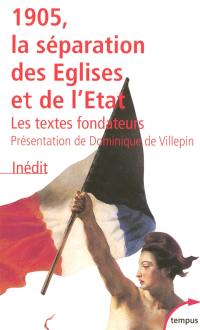 1905, la séparation des Eglises et de l'Etat

Les textes fondateurs

Présentation de Dominique de Villepin

Inédit

tempus